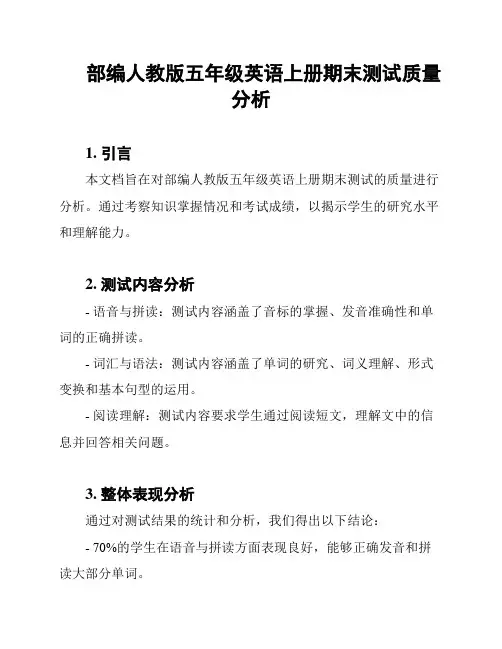 部编人教版五年级英语上册期末测试质量分析

1. 引言

本文档旨在对部编人教版五年级英语上册期末测试的质量进行分析。通过考察知识掌握情况和考试成绩，以揭示学生的研究水平和理解能力。

2. 测试内容分析

- 语音与拼读：测试内容涵盖了音标的掌握、发音准确性和单词的正确拼读。

- 词汇与语法：测试内容涵盖了单词的研究、词义理解、形式变换和基本句型的运用。

- 阅读理解：测试内容要求学生通过阅读短文，理解文中的信息并回答相关问题。

3. 整体表现分析

通过对测试结果的统计和分析，我们得出以下结论：

- 70%的学生在语音与拼读方面表现良好，能够正确发音和拼读大部分单词。